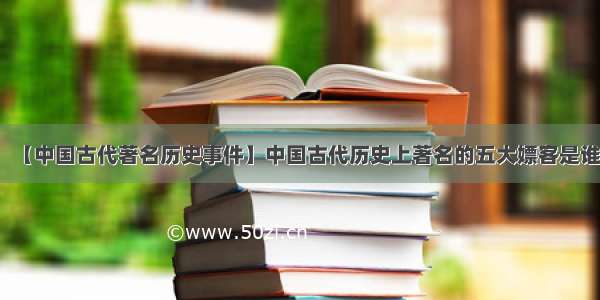 【中国古代著名历史事件】中国古代历史上著名的五大嫖客是谁

©www.50zi.cn